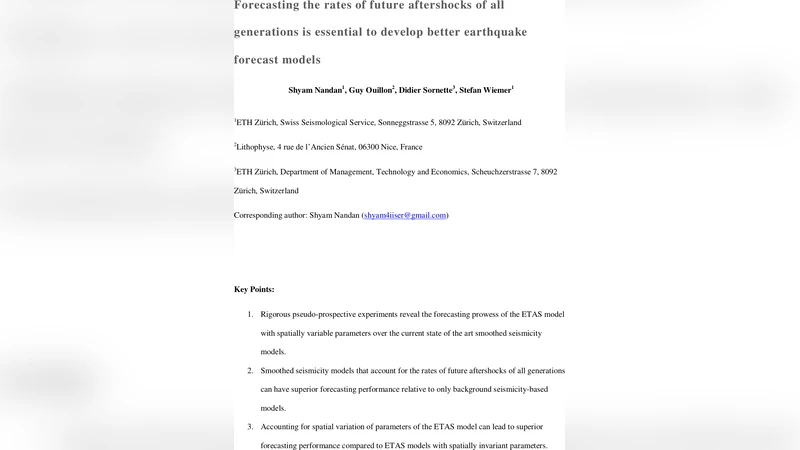 Forecasting the rates of future aftershocks of all generations is essential to develop better earthquake forecast models

Shyam Nandan$^1$, Guy Ouillon$^2$, Didier Sornette$^3$, Stefan Wiemer$^1$

$^1$ETH Zürich, Swiss Seismological Service, Sonneggstrasse 5, 8092 Zürich, Switzerland

$^2$Lithophyse, 4 rue de l'Ancien Sénat, 06300 Nice, France

$^3$ETH Zürich, Department of Management, Technology and Economics, Scheuchzerstrasse 7, 8092 Zürich, Switzerland

Corresponding author: Shyam Nandan (shyam4iiser@gmail.com)

Key Points:

1. Rigorous pseudo-prospective experiments reveal the forecasting prowess of the ETAS model with spatially variable parameters over the current state of the art smoothed seismicity models.

2. Smoothed seismicity models that account for the rates of future aftershocks of all generations can have superior forecasting performance relative to only background seismicity-based models.

3. Accounting for spatial variation of parameters of the ETAS model can lead to superior forecasting performance compared to ETAS models with spatially invariant parameters.